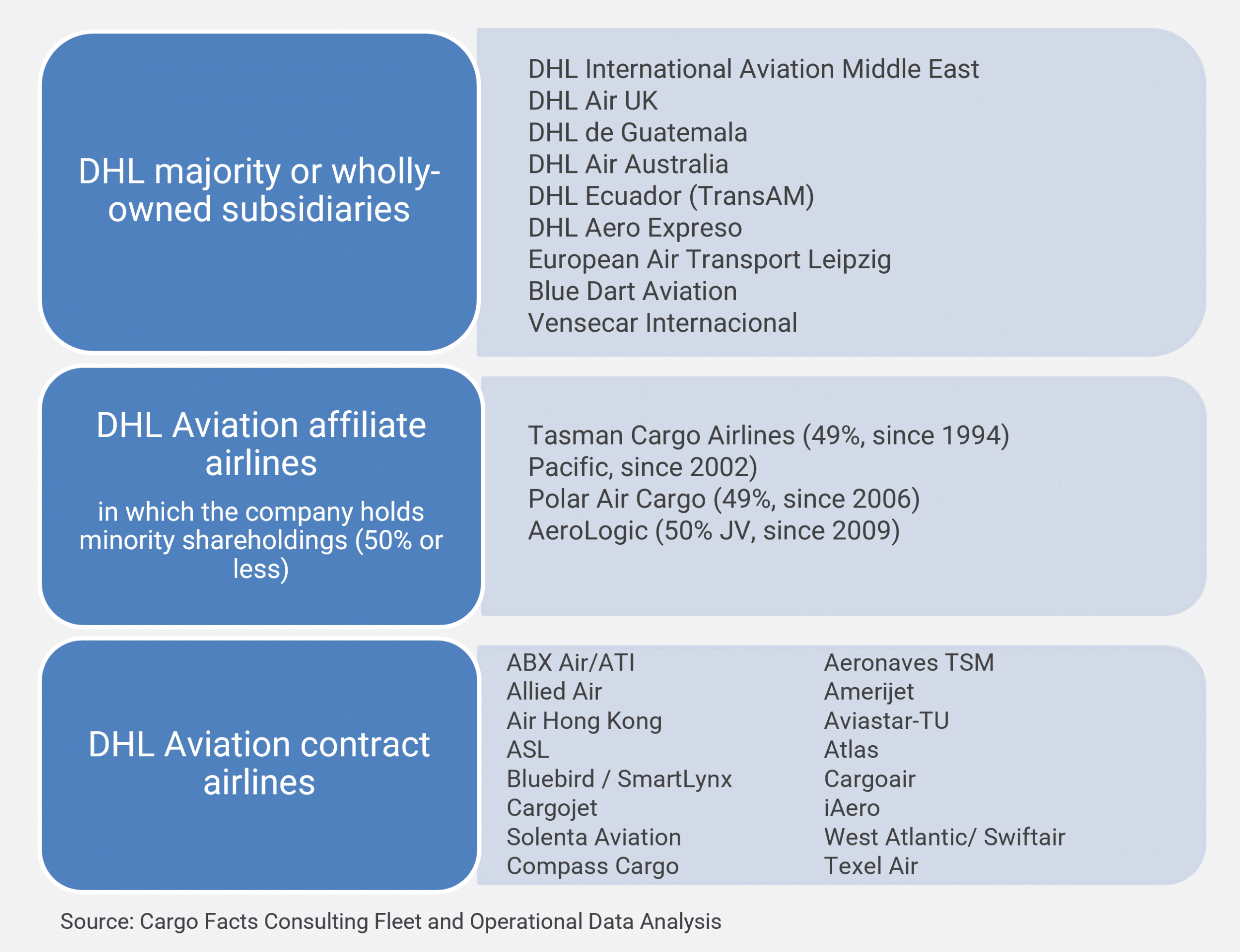 DHL majority or wholly-owned subsidiaries

DHL International Aviation Middle East
DHL Air UK
DHL de Guatemala
DHL Air Australia
DHL Ecuador (TransAM)
DHL Aero Expreso
European Air Transport Leipzig
Blue Dart Aviation
Vensecar Internacional

DHL Aviation affiliate airlines

in which the company holds minority shareholdings (50% or less)

Tasman Cargo Airlines (49%, since 1994)
Pacific, since 2002)
Polar Air Cargo (49%, since 2006)
AeroLogic (50% JV, since 2009)

DHL Aviation contract airlines

ABX Air/ATI
Allied Air
Air Hong Kong
ASL
Bluebird / SmartLynx
Cargojet
Solenta Aviation
Compass Cargo

Aeronaves TSM
Amerijet
Aviastar-TU
Atlas
Cargoair
iAero
West Atlantic/ Swiftair
Texel Air

Source: Cargo Facts Consulting Fleet and Operational Data Analysis